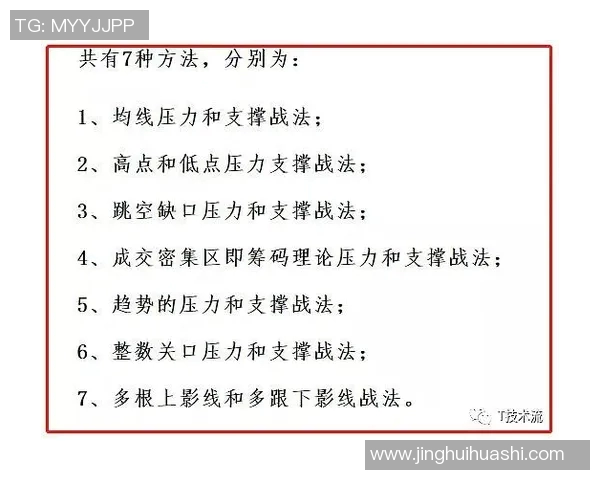 TG: MYYJJPP

共有7种方法，分别为：

1、均线压力和支撑战法；

2、高点和低点压力支撑战法；

3、跳空缺口压力和支撑战法；

4、成交密集区即筹码理论压力和支撑战法；

5、趋势的压力和支撑战法；

6、整数关口压力和支撑战法；

7、多根上影线和多跟下影线战法。

T技术流

www.jinghuihuashi.com